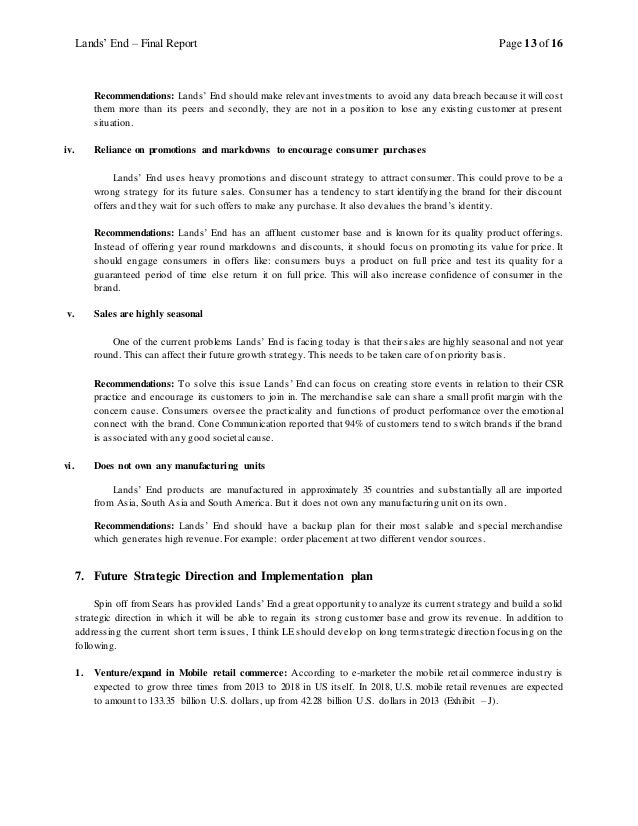 Lands' End – Final Report

Page 13 of 16

Recommendations: Lands' End should make relevant investments to avoid any data breach because it will cost them more than its peers and secondly, they are not in a position to lose any existing customer at present situation.

iv. Reliance on promotions and markdowns to encourage consumer purchases

Lands' End uses heavy promotions and discount strategy to attract consumer. This could prove to be a wrong strategy for its future sales. Consumer has a tendency to start identifying the brand for their discount offers and they wait for such offers to make any purchase. It also devalues the brand's identity.

Recommendations: Lands' End has an affluent customer base and is known for its quality product offerings. Instead of offering year round markdowns and discounts, it should focus on promoting its value for price. It should engage consumers in offers like: consumers buys a product on full price and test its quality for a guaranteed period of time else return it on full price. This will also increase confidence of consumer in the brand.

v. Sales are highly seasonal

One of the current problems Lands' End is facing today is that their sales are highly seasonal and not year round. This can affect their future growth strategy. This needs to be taken care of on priority basis.

Recommendations: To solve this issue Lands' End can focus on creating store events in relation to their CSR practice and encourage its customers to join in. The merchandise sale can share a small profit margin with the concern cause. Consumers oversee the practicality and functions of product performance over the emotional connect with the brand. Cone Communication reported that 94% of customers tend to switch brands if the brand is associated with any good societal cause.

vi. Does not own any manufacturing units

Lands' End products are manufactured in approximately 35 countries and substantially all are imported from Asia, South Asia and South America. But it does not own any manufacturing unit on its own.

Recommendations: Lands' End should have a backup plan for their most salable and special merchandise which generates high revenue. For example: order placement at two different vendor sources.

7. Future Strategic Direction and Implementation plan

Spin off from Sears has provided Lands' End a great opportunity to analyze its current strategy and build a solid strategic direction in which it will be able to regain its strong customer base and grow its revenue. In addition to addressing the current short term issues, I think LE should develop on long term strategic direction focusing on the following.

1. Venture/expand in Mobile retail commerce: According to e-marketer the mobile retail commerce industry is expected to grow three times from 2013 to 2018 in US itself. In 2018, U.S. mobile retail revenues are expected to amount to 133.35 billion U.S. dollars, up from 42.28 billion U.S. dollars in 2013 (Exhibit – J).